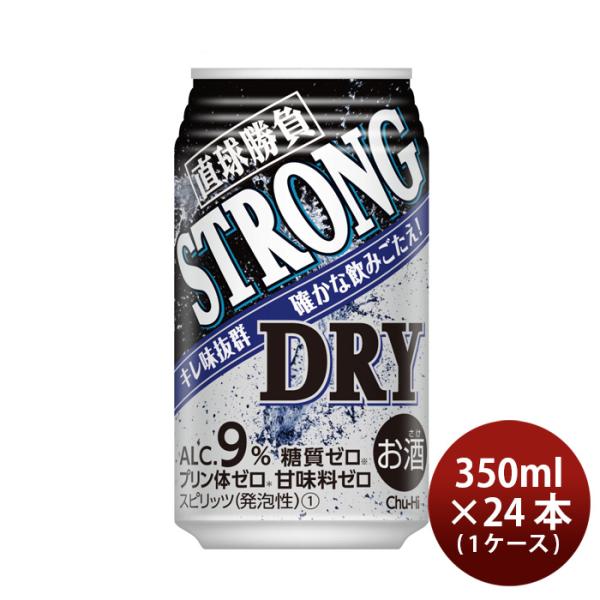 直球勝負

STRONG

キレ味抜群 確かな飲みごたえ!

DRY

ALC.9% 糖質ゼロ※
プリン体ゼロ※ 甘味料ゼロ
スピリッツ(発泡性)①

お酒

Chu-Hi

350ml
×24本
(1ケース)